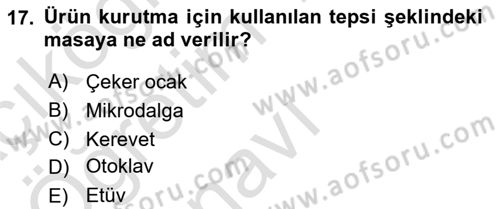 17. Ürün kurutma için kullanılan tepsi şeklindeki masaya ne ad verilir?

A) Çeker ocak
B) Mikrodalga
C) Kerevet
D) Otoklav
E) Etüv

www.aofsoru.com
www.aofsoru.com
www.aofsoru.com
www.aofsoru.com